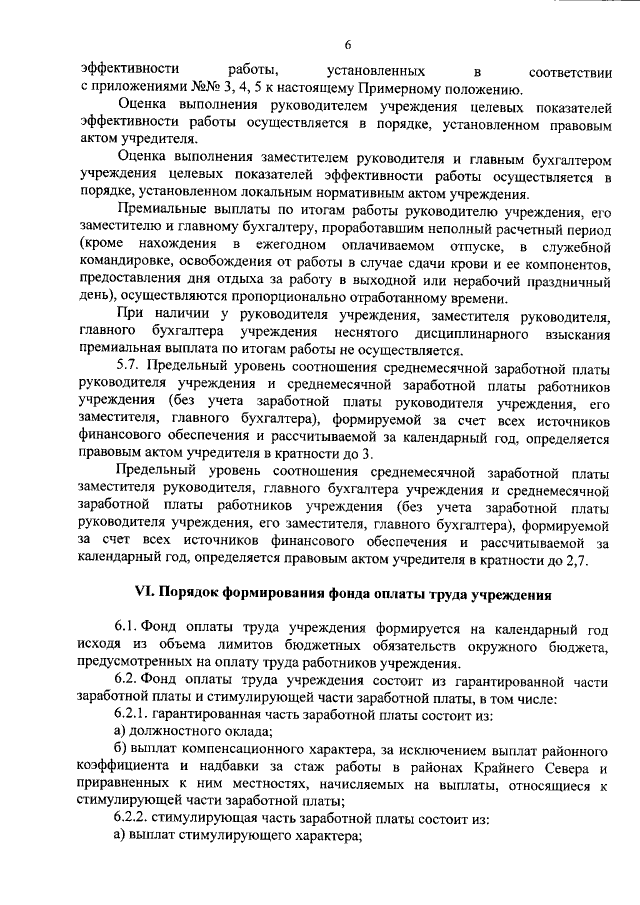 6

эффективности работы, установленных в соответствии с приложениями №№ 3, 4, 5 к настоящему Примерному положению.

Оценка выполнения руководителем учреждения целевых показателей эффективности работы осуществляется в порядке, установленном правовым актом учредителя.

Оценка выполнения заместителем руководителя и главным бухгалтером учреждения целевых показателей эффективности работы осуществляется в порядке, установленном локальным нормативным актом учреждения.

Премиальные выплаты по итогам работы руководителю учреждения, его заместителю и главному бухгалтеру, проработавшим неполный расчетный период (кроме нахождения в ежегодном оплачиваемом отпуске, в служебной командировке, освобождения от работы в случае сдачи крови и ее компонентов, предоставления дня отдыха за работу в выходной или нерабочий праздничный день), осуществляются пропорционально отработанному времени.

При наличии у руководителя учреждения, заместителя руководителя, главного бухгалтера учреждения неснятого дисциплинарного взыскания премиальная выплата по итогам работы не осуществляется.

5.7. Предельный уровень соотношения среднемесячной заработной платы руководителя учреждения и среднемесячной заработной платы работников учреждения (без учета заработной платы руководителя учреждения, его заместителя, главного бухгалтера), формируемой за счет всех источников финансового обеспечения и рассчитываемой за календарный год, определяется правовым актом учредителя в кратности до 3.

Предельный уровень соотношения среднемесячной заработной платы заместителя руководителя, главного бухгалтера учреждения и среднемесячной заработной платы работников учреждения (без учета заработной платы руководителя учреждения, его заместителя, главного бухгалтера), формируемой за счет всех источников финансового обеспечения и рассчитываемой за календарный год, определяется правовым актом учредителя в кратности до 2,7.

VI. Порядок формирования фонда оплаты труда учреждения

6.1. Фонд оплаты труда учреждения формируется на календарный год исходя из объема лимитов бюджетных обязательств окружного бюджета, предусмотренных на оплату труда работников учреждения.

6.2. Фонд оплаты труда учреждения состоит из гарантированной части заработной платы и стимулирующей части заработной платы, в том числе:

6.2.1. гарантированная часть заработной платы состоит из:

а) должностного оклада;

б) выплат компенсационного характера, за исключением выплат районного коэффициента и надбавки за стаж работы в районах Крайнего Севера и приравненных к ним местностях, начисляемых на выплаты, относящиеся к стимулирующей части заработной платы;

6.2.2. стимулирующая часть заработной платы состоит из:

а) выплат стимулирующего характера;